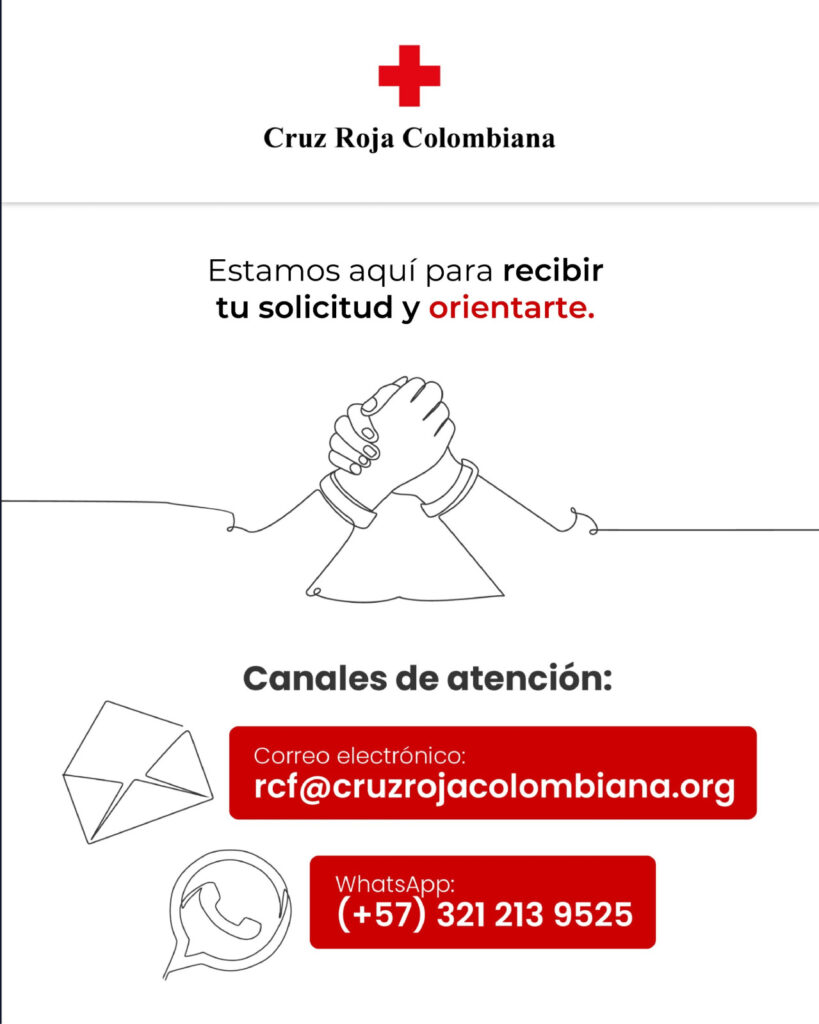 Cruz Roja Colombiana

Estamos aquí para recibir tu solicitud y orientarte.

Canales de atención:

Correo electrónico:
rcf@cruzrojacolombiana.org

WhatsApp:
(+57) 321 213 9525